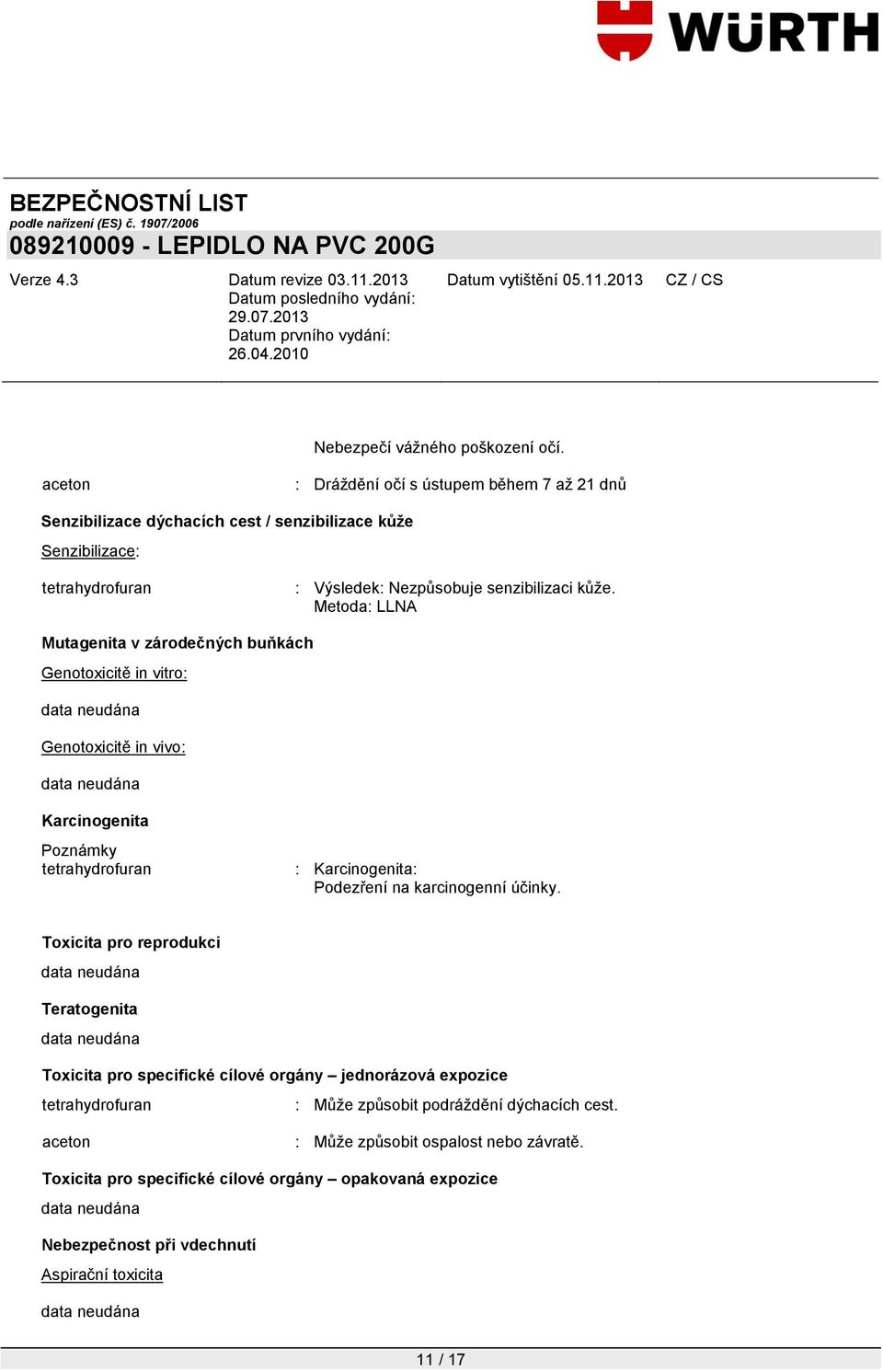 WÜRTH

BEZPEČNOSTNÍ LIST
podle nařízení (ES) č. 1907/2006
089210009 - LEPIDLO NA PVC 200G

Verze 4.3

Datum revize 03.11.2013
Datum posledního vydání: 29.07.2013
Datum prvního vydání: 26.04.2010

Datum vytištění 05.11.2013

CZ / CS

Nebezpečí vážného poškození očí.

aceton : Dráždění očí s ústupem během 7 až 21 dnů

Senzibilizace dýchacích cest / senzibilizace kůže

Senzibilizace:

tetrahydrofuran : Výsledek: Nezpůsobuje senzibilizaci kůže.
Metoda: LLNA

Mutagenita v zárodečných buňkách

Genotoxicitě in vitro:

data neudána

Genotoxicitě in vivo:

data neudána

Karcinogenita

Poznámky
tetrahydrofuran : Karcinogenita:
Podezření na karcinogenní účinky.

Toxicita pro reprodukci

data neudána

Teratogenita

data neudána

Toxicita pro specifické cílové orgány – jednorázová expozice

tetrahydrofuran : Může způsobit podráždění dýchacích cest.

aceton : Může způsobit ospalost nebo závratě.

Toxicita pro specifické cílové orgány – opakovaná expozice

data neudána

Nebezpečnost při vdechnutí

Aspirační toxicita

data neudána

11 / 17